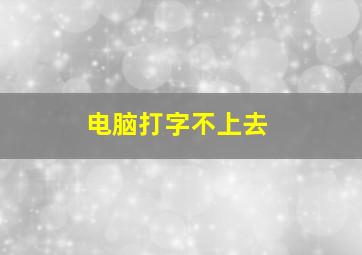 电脑打字不上去